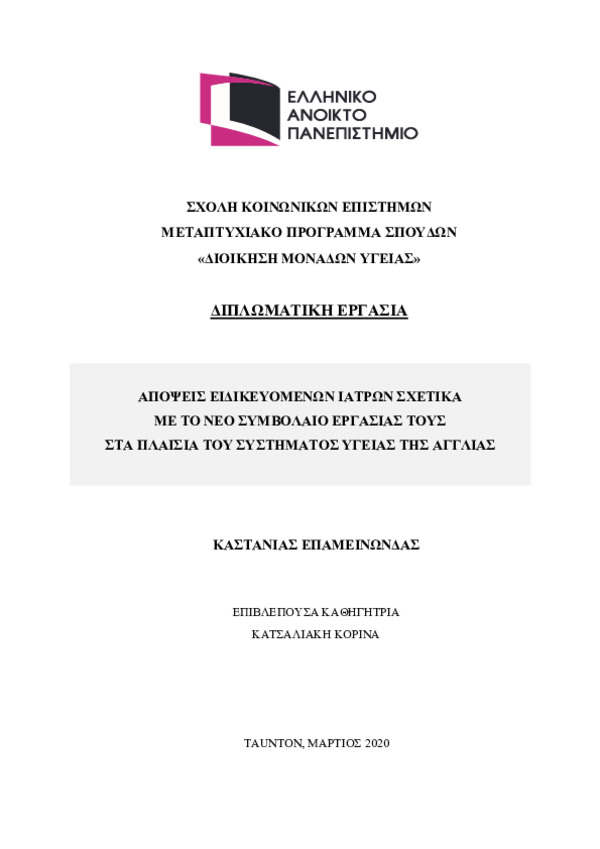 ΕΛΛΗΝΙΚΟ
ΑΝΟΙΚΤΟ
ΠΑΝΕΠΙΣΤΗΜΙΟ

ΣΧΟΛΗ ΚΟΙΝΩΝΙΚΩΝ ΕΠΙΣΤΗΜΩΝ
ΜΕΤΑΠΤΥΧΙΑΚΟ ΠΡΟΓΡΑΜΜΑ ΣΠΟΥΔΩΝ
«ΔΙΟΙΚΗΣΗ ΜΟΝΑΔΩΝ ΥΓΕΙΑΣ»

ΔΙΠΛΩΜΑΤΙΚΗ ΕΡΓΑΣΙΑ

ΑΠΟΨΕΙΣ ΕΙΔΙΚΕΥΟΜΕΝΩΝ ΙΑΤΡΩΝ ΣΧΕΤΙΚΑ
ΜΕ ΤΟ ΝΕΟ ΣΥΜΒΟΛΑΙΟ ΕΡΓΑΣΙΑΣ ΤΟΥΣ
ΣΤΑ ΠΛΑΙΣΙΑ ΤΟΥ ΣΥΣΤΗΜΑΤΟΣ ΥΓΕΙΑΣ ΤΗΣ ΑΓΓΛΙΑΣ

ΚΑΣΤΑΝΙΑΣ ΕΠΑΜΕΙΝΩΝΔΑΣ

ΕΠΙΒΛΕΠΟΥΣΑ ΚΑΘΗΓΗΤΡΙΑ
ΚΑΤΣΑΛΙΑΚΗ ΚΟΡΙΝΑ

TAUNTON, ΜΑΡΤΙΟΣ 2020